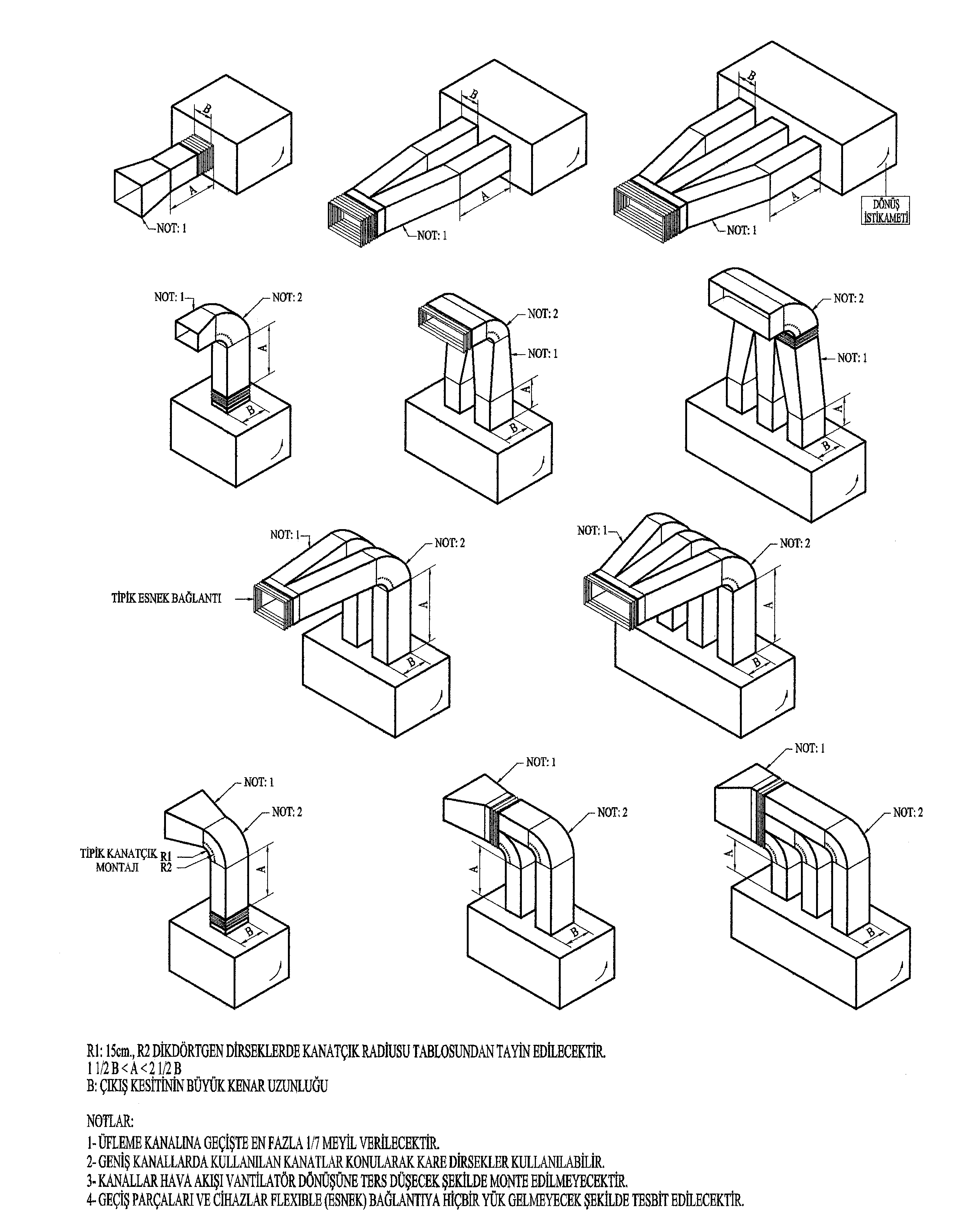 B
A
NOT: 1

B
A
NOT: 1

B
A
NOT: 1
DÖNÜŞ İSTİKAMETİ

NOT: 1
NOT: 2
A
B

NOT: 2
NOT: 1
A
B

NOT: 2
NOT: 1
A
B

NOT: 1
NOT: 2
TİPİK ESNEK BAĞLANTI
A
B

NOT: 1
NOT: 2
A
B

NOT: 1
NOT: 2
TİPİK KANATÇIK MONTAJI
R1
R2
A
B

NOT: 1
NOT: 2
A
B

NOT: 1
NOT: 2
A
B

R1: 15cm., R2 DİKDÖRTGEN DİRSEKLERDE KANATÇIK RADİUSU TABLOSUNDAN TAYİN EDİLECEKTİR.
1 1/2 B < A < 2 1/2 B
B: ÇIKIŞ KESİTİNİN BÜYÜK KENAR UZUNLUĞU

NOTLAR:
1- ÜFLEME KANALINA GEÇİŞTE EN FAZLA 1/7 MEYİL VERİLECEKTİR.
2- GENİŞ KANALLARDA KULLANILAN KANATLAR KONULARAK KARE DİRSEKLER KULLANILABİLİR.
3- KANALLAR HAVA AKIŞI VANTİLATÖR DÖNÜŞÜNE TERS DÜŞECEK ŞEKİLDE MONTE EDİLMEYECEKTİR.
4- GEÇİŞ PARÇALARI VE CİHAZLAR FLEXIBLE (ESNEK) BAĞLANTIYA HİÇBİR YÜK GELMEYECEK ŞEKİLDE TESBİT EDİLECEKTİR.